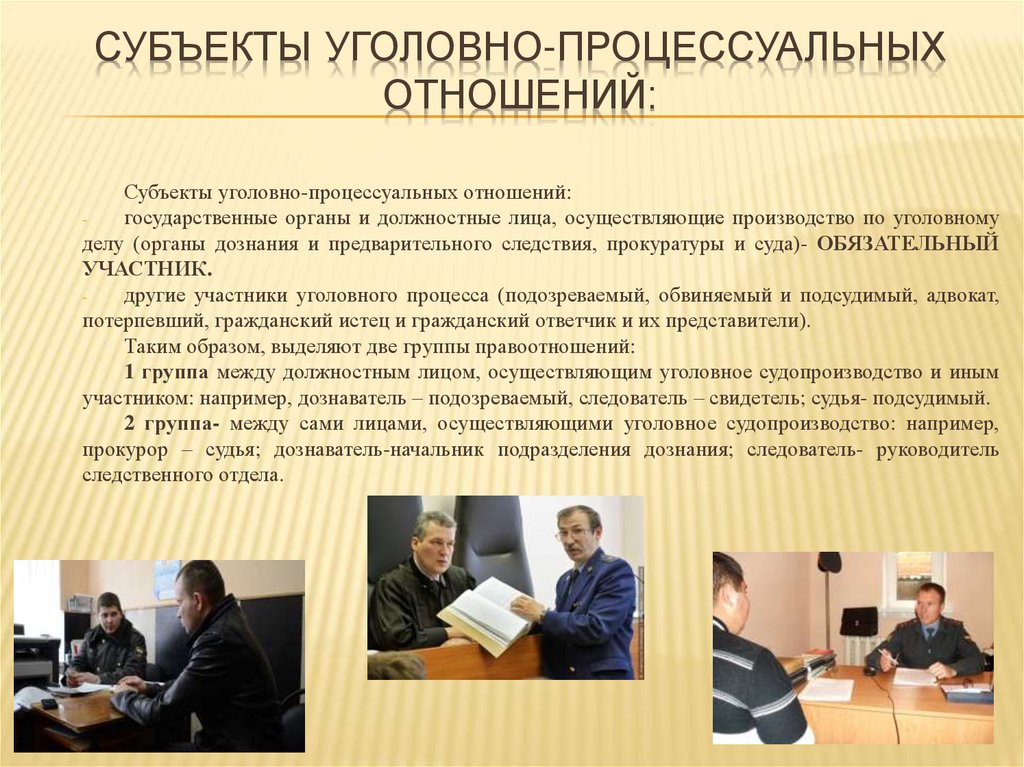 СУБЪЕКТЫ УГОЛОВНО-ПРОЦЕССУАЛЬНЫХ ОТНОШЕНИЙ:

Субъекты уголовно-процессуальных отношений:

- государственные органы и должностные лица, осуществляющие производство по уголовному делу (органы дознания и предварительного следствия, прокуратуры и суда)- ОБЯЗАТЕЛЬНЫЙ УЧАСТНИК.

- другие участники уголовного процесса (подозреваемый, обвиняемый и подсудимый, адвокат, потерпевший, гражданский истец и гражданский ответчик и их представители).

Таким образом, выделяют две группы правоотношений:

1 группа между должностным лицом, осуществляющим уголовное судопроизводство и иным участником: например, дознаватель – подозреваемый, следователь – свидетель; судья- подсудимый.

2 группа- между сами лицами, осуществляющими уголовное судопроизводство: например, прокурор – судья; дознаватель-начальник подразделения дознания; следователь- руководитель следственного отдела.